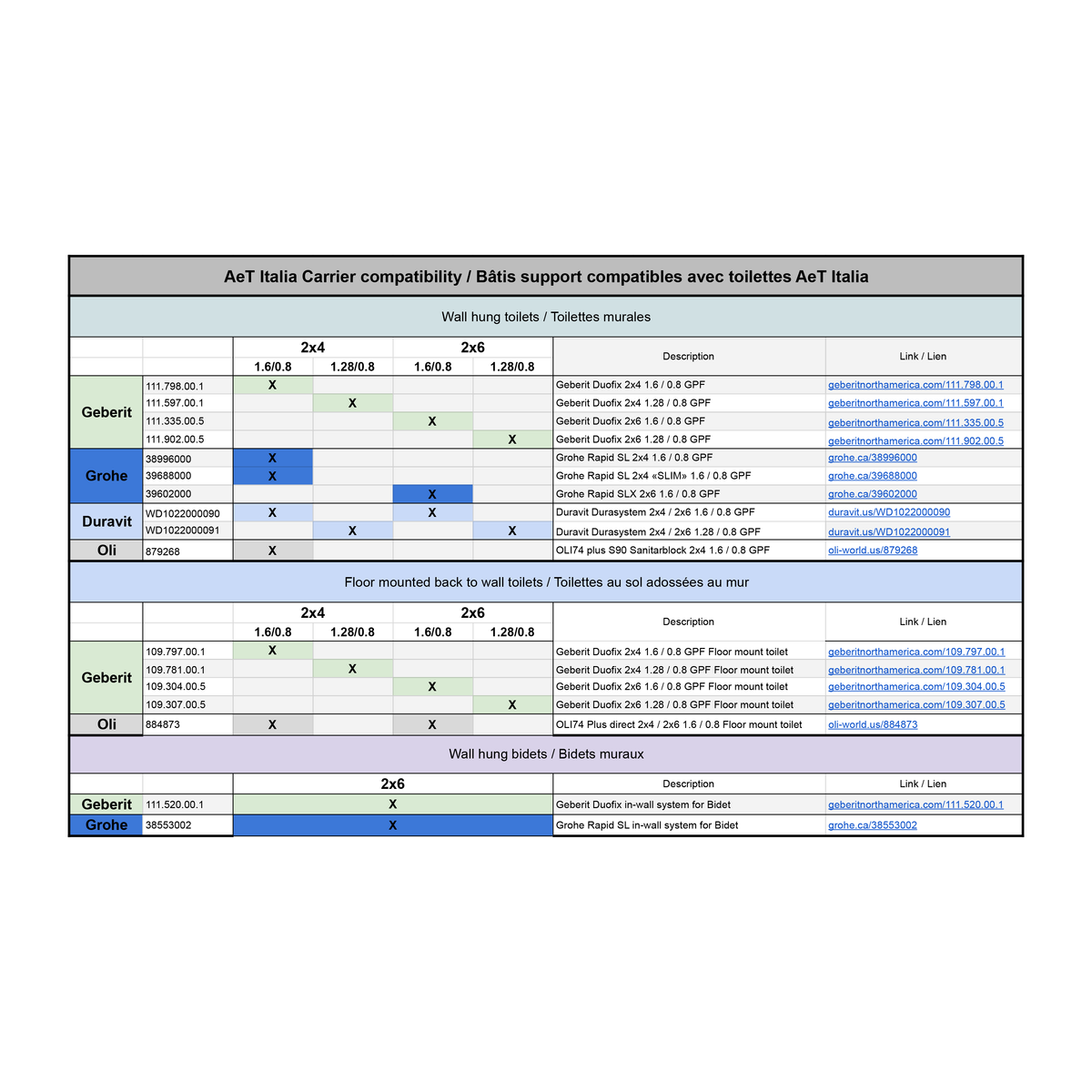 AeT Italia Carrier compatibility / Bâtis support compatibles avec toilettes AeT Italia

Wall hung toilets / Toilettes murales

| | | 2x4 | | 2x6 | | Description | Link / Lien |
|---|---|---|---|---|---|---|---|
| | | 1.6/0.8 | 1.28/0.8 | 1.6/0.8 | 1.28/0.8 | | |
| Geberit | 111.798.00.1 | X | | | | Geberit Duofix 2x4 1.6 / 0.8 GPF | geberitnorthamerica.com/111.798.00.1 |
| | 111.597.00.1 | | X | | | Geberit Duofix 2x4 1.28 / 0.8 GPF | geberitnorthamerica.com/111.597.00.1 |
| | 111.335.00.5 | | | X | | Geberit Duofix 2x6 1.6 / 0.8 GPF | geberitnorthamerica.com/111.335.00.5 |
| | 111.902.00.5 | | | | X | Geberit Duofix 2x6 1.28 / 0.8 GPF | geberitnorthamerica.com/111.902.00.5 |
| Grohe | 38996000 | X | | | | Grohe Rapid SL 2x4 1.6 / 0.8 GPF | grohe.ca/38996000 |
| | 39688000 | X | | | | Grohe Rapid SL 2x4 «SLIM» 1.6 / 0.8 GPF | grohe.ca/39688000 |
| | 39602000 | | | X | | Grohe Rapid SLX 2x6 1.6 / 0.8 GPF | grohe.ca/39602000 |
| Duravit | WD1022000090 | X | | X | | Duravit Durasystem 2x4 / 2x6 1.6 / 0.8 GPF | duravit.us/WD1022000090 |
| | WD1022000091 | | X | | X | Duravit Durasystem 2x4 / 2x6 1.28 / 0.8 GPF | duravit.us/WD1022000091 |
| Oli | 879268 | X | | | | OLI74 plus S90 Sanitarblock 2x4 1.6 / 0.8 GPF | oli-world.us/879268 |

Floor mounted back to wall toilets / Toilettes au sol adossées au mur

| | | 2x4 | | 2x6 | | Description | Link / Lien |
|---|---|---|---|---|---|---|---|
| | | 1.6/0.8 | 1.28/0.8 | 1.6/0.8 | 1.28/0.8 | | |
| Geberit | 109.797.00.1 | X | | | | Geberit Duofix 2x4 1.6 / 0.8 GPF Floor mount toilet | geberitnorthamerica.com/109.797.00.1 |
| | 109.781.00.1 | | X | | | Geberit Duofix 2x4 1.28 / 0.8 GPF Floor mount toilet | geberitnorthamerica.com/109.781.00.1 |
| | 109.304.00.5 | | | X | | Geberit Duofix 2x6 1.6 / 0.8 GPF Floor mount toilet | geberitnorthamerica.com/109.304.00.5 |
| | 109.307.00.5 | | | | X | Geberit Duofix 2x6 1.28 / 0.8 GPF Floor mount toilet | geberitnorthamerica.com/109.307.00.5 |
| Oli | 884873 | X | | X | | OLI74 Plus direct 2x4 / 2x6 1.6 / 0.8 Floor mount toilet | oli-world.us/884873 |

Wall hung bidets / Bidets muraux

| | | 2x6 | Description | Link / Lien |
|---|---|---|---|---|
| Geberit | 111.520.00.1 | X | Geberit Duofix in-wall system for Bidet | geberitnorthamerica.com/111.520.00.1 |
| Grohe | 38553002 | X | Grohe Rapid SL in-wall system for Bidet | grohe.ca/38553002 |